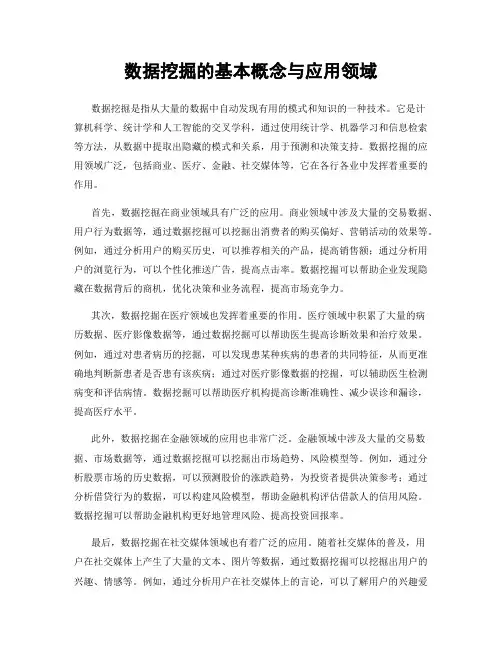 数据挖掘的基本概念与应用领域

数据挖掘是指从大量的数据中自动发现有用的模式和知识的一种技术。它是计算机科学、统计学和人工智能的交叉学科，通过使用统计学、机器学习和信息检索等方法，从数据中提取出隐藏的模式和关系，用于预测和决策支持。数据挖掘的应用领域广泛，包括商业、医疗、金融、社交媒体等，它在各行各业中发挥着重要的作用。

首先，数据挖掘在商业领域具有广泛的应用。商业领域中涉及大量的交易数据、用户行为数据等，通过数据挖掘可以挖掘出消费者的购买偏好、营销活动的效果等。例如，通过分析用户的购买历史，可以推荐相关的产品，提高销售额；通过分析用户的浏览行为，可以个性化推送广告，提高点击率。数据挖掘可以帮助企业发现隐藏在数据背后的商机，优化决策和业务流程，提高市场竞争力。

其次，数据挖掘在医疗领域也发挥着重要的作用。医疗领域中积累了大量的病历数据、医疗影像数据等，通过数据挖掘可以帮助医生提高诊断效果和治疗效果。例如，通过对患者病历的挖掘，可以发现患某种疾病的患者的共同特征，从而更准确地判断新患者是否患有该疾病；通过对医疗影像数据的挖掘，可以辅助医生检测病变和评估病情。数据挖掘可以帮助医疗机构提高诊断准确性、减少误诊和漏诊，提高医疗水平。

此外，数据挖掘在金融领域的应用也非常广泛。金融领域中涉及大量的交易数据、市场数据等，通过数据挖掘可以挖掘出市场趋势、风险模型等。例如，通过分析股票市场的历史数据，可以预测股价的涨跌趋势，为投资者提供决策参考；通过分析借贷行为的数据，可以构建风险模型，帮助金融机构评估借款人的信用风险。数据挖掘可以帮助金融机构更好地管理风险、提高投资回报率。

最后，数据挖掘在社交媒体领域也有着广泛的应用。随着社交媒体的普及，用户在社交媒体上产生了大量的文本、图片等数据，通过数据挖掘可以挖掘出用户的兴趣、情感等。例如，通过分析用户在社交媒体上的言论，可以了解用户的兴趣爱